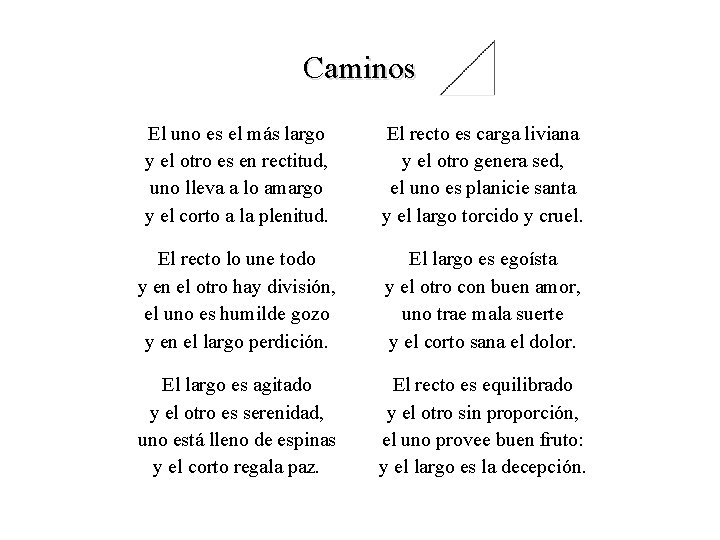 Caminos

El uno es el más largo
y el otro es en rectitud,
uno lleva a lo amargo
y el corto a la plenitud.

El recto lo une todo
y en el otro hay división,
el uno es humilde gozo
y en el largo perdición.

El largo es agitado
y el otro es serenidad,
uno está lleno de espinas
y el corto regala paz.

El recto es carga liviana
y el otro genera sed,
el uno es planicie santa
y el largo torcido y cruel.

El largo es egoísta
y el otro con buen amor,
uno trae mala suerte
y el corto sana el dolor.

El recto es equilibrado
y el otro sin proporción,
el uno provee buen fruto:
y el largo es la decepción.